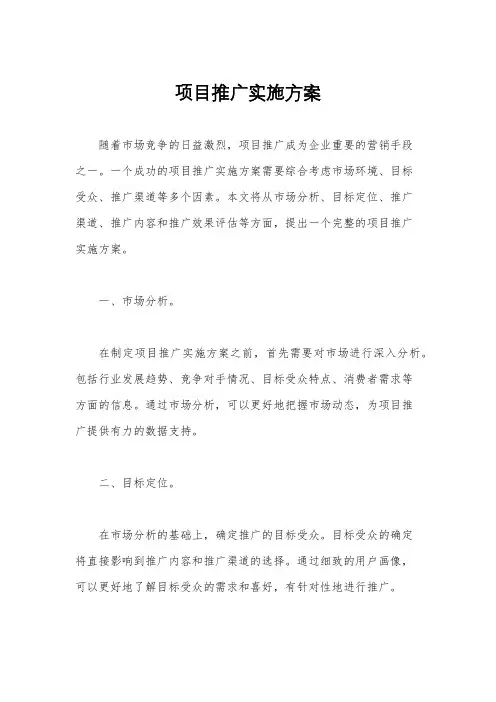 项目推广实施方案

随着市场竞争的日益激烈，项目推广成为企业重要的营销手段之一。一个成功的项目推广实施方案需要综合考虑市场环境、目标受众、推广渠道等多个因素。本文将从市场分析、目标定位、推广渠道、推广内容和推广效果评估等方面，提出一个完整的项目推广实施方案。

一、市场分析。

在制定项目推广实施方案之前，首先需要对市场进行深入分析。包括行业发展趋势、竞争对手情况、目标受众特点、消费者需求等方面的信息。通过市场分析，可以更好地把握市场动态，为项目推广提供有力的数据支持。

二、目标定位。

在市场分析的基础上，确定推广的目标受众。目标受众的确定将直接影响到推广内容和推广渠道的选择。通过细致的用户画像，可以更好地了解目标受众的需求和喜好，有针对性地进行推广。